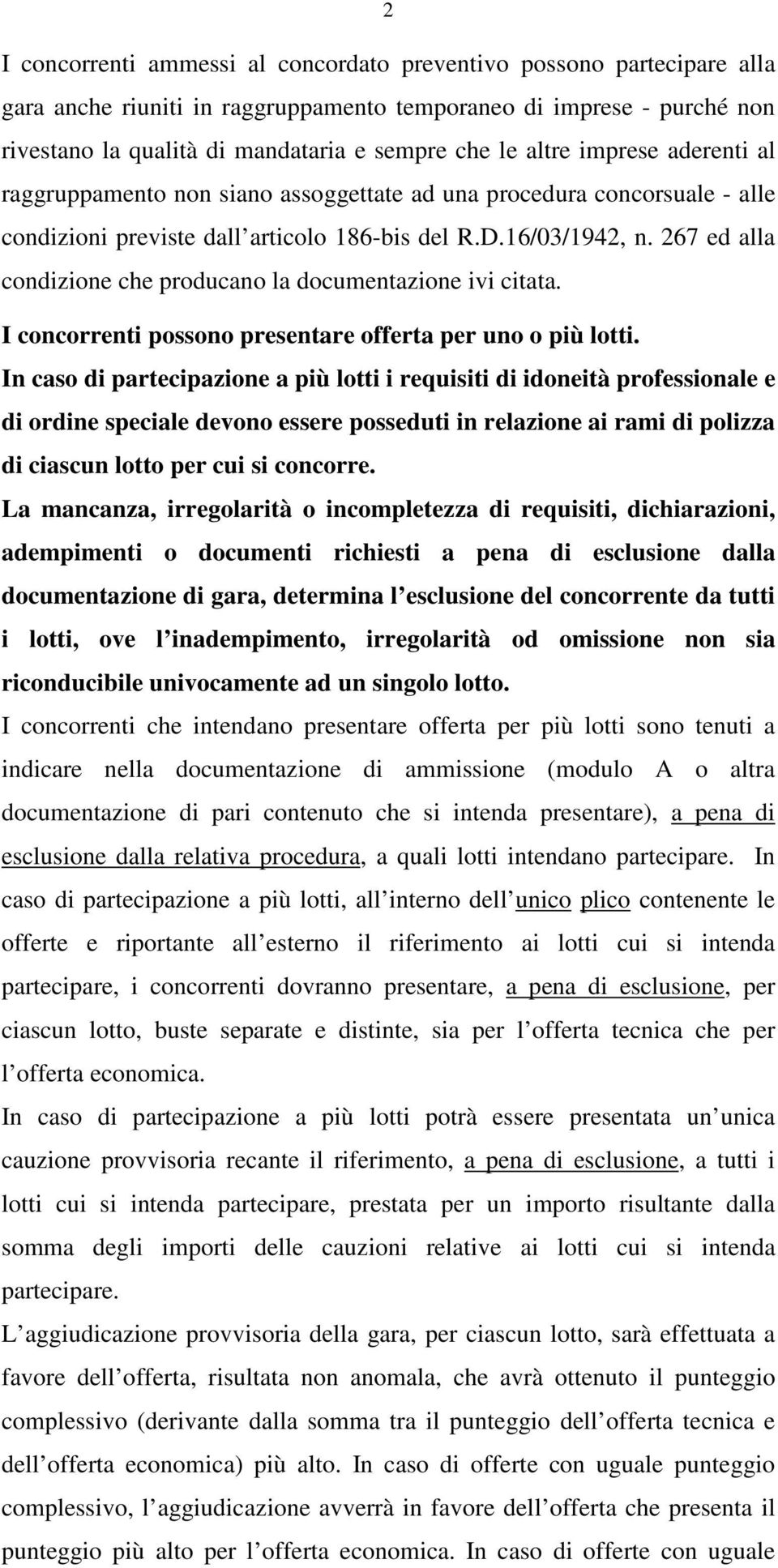 2

I concorrenti ammessi al concordato preventivo possono partecipare alla gara anche riuniti in raggruppamento temporaneo di imprese - purché non rivestano la qualità di mandataria e sempre che le altre imprese aderenti al raggruppamento non siano assoggettate ad una procedura concorsuale - alle condizioni previste dall articolo 186-bis del R.D.16/03/1942, n. 267 ed alla condizione che producano la documentazione ivi citata.

I concorrenti possono presentare offerta per uno o più lotti.

In caso di partecipazione a più lotti i requisiti di idoneità professionale e di ordine speciale devono essere posseduti in relazione ai rami di polizza di ciascun lotto per cui si concorre.

La mancanza, irregolarità o incompletezza di requisiti, dichiarazioni, adempimenti o documenti richiesti a pena di esclusione dalla documentazione di gara, determina l esclusione del concorrente da tutti i lotti, ove l inadempimento, irregolarità od omissione non sia riconducibile univocamente ad un singolo lotto.

I concorrenti che intendano presentare offerta per più lotti sono tenuti a indicare nella documentazione di ammissione (modulo A o altra documentazione di pari contenuto che si intenda presentare), a pena di esclusione dalla relativa procedura, a quali lotti intendano partecipare. In caso di partecipazione a più lotti, all interno dell unico plico contenente le offerte e riportante all esterno il riferimento ai lotti cui si intenda partecipare, i concorrenti dovranno presentare, a pena di esclusione, per ciascun lotto, buste separate e distinte, sia per l offerta tecnica che per l offerta economica.

In caso di partecipazione a più lotti potrà essere presentata un unica cauzione provvisoria recante il riferimento, a pena di esclusione, a tutti i lotti cui si intenda partecipare, prestata per un importo risultante dalla somma degli importi delle cauzioni relative ai lotti cui si intenda partecipare.

L aggiudicazione provvisoria della gara, per ciascun lotto, sarà effettuata a favore dell offerta, risultata non anomala, che avrà ottenuto il punteggio complessivo (derivante dalla somma tra il punteggio dell offerta tecnica e dell offerta economica) più alto. In caso di offerte con uguale punteggio complessivo, l aggiudicazione avverrà in favore dell offerta che presenta il punteggio più alto per l offerta economica. In caso di offerte con uguale